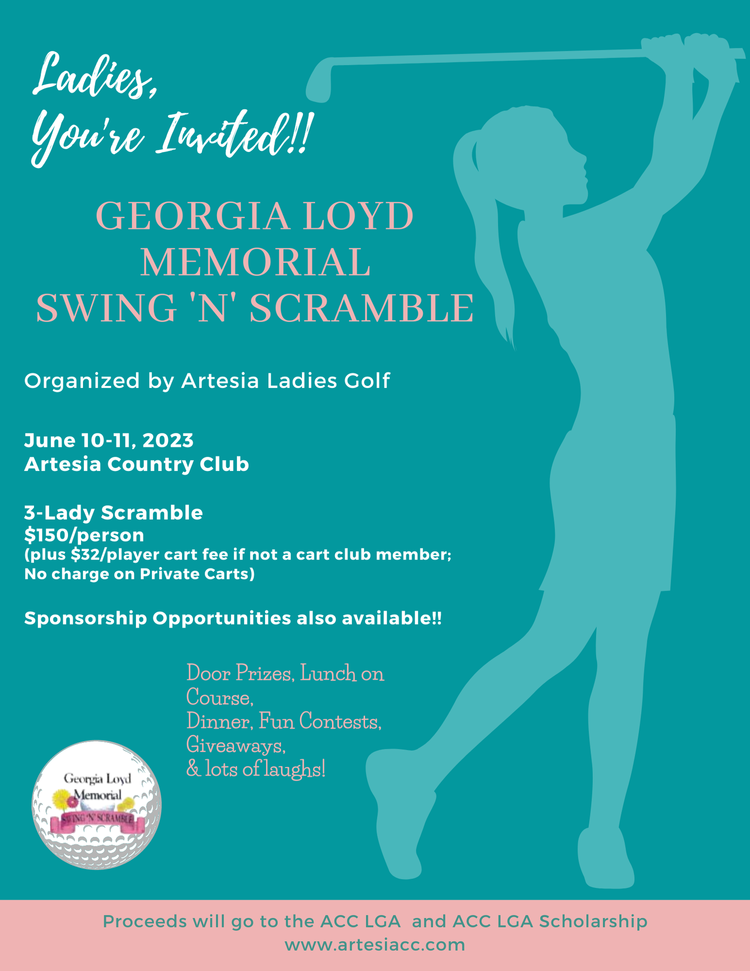 Ladies,
You're Invited!!

GEORGIA LOYD
MEMORIAL
SWING 'N' SCRAMBLE

Organized by Artesia Ladies Golf

June 10-11, 2023
Artesia Country Club

3-Lady Scramble
$150/person
(plus $32/player cart fee if not a cart club member; No charge on Private Carts)

Sponsorship Opportunities also available!!

Door Prizes, Lunch on Course,
Dinner, Fun Contests,
Giveaways,
& lots of laughs!

Georgia Loyd
Memorial
SWING 'N' SCRAMBLE

Proceeds will go to the ACC LGA and ACC LGA Scholarship
www.artesiacc.com